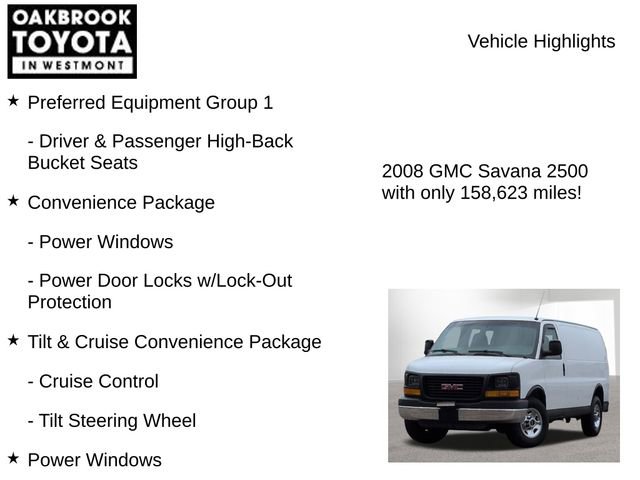 OAKBROOK
TOYOTA
IN WESTMONT

Vehicle Highlights

★ Preferred Equipment Group 1

- Driver & Passenger High-Back Bucket Seats

★ Convenience Package

- Power Windows

- Power Door Locks w/Lock-Out Protection

★ Tilt & Cruise Convenience Package

- Cruise Control

- Tilt Steering Wheel

★ Power Windows

2008 GMC Savana 2500 with only 158,623 miles!

GMC